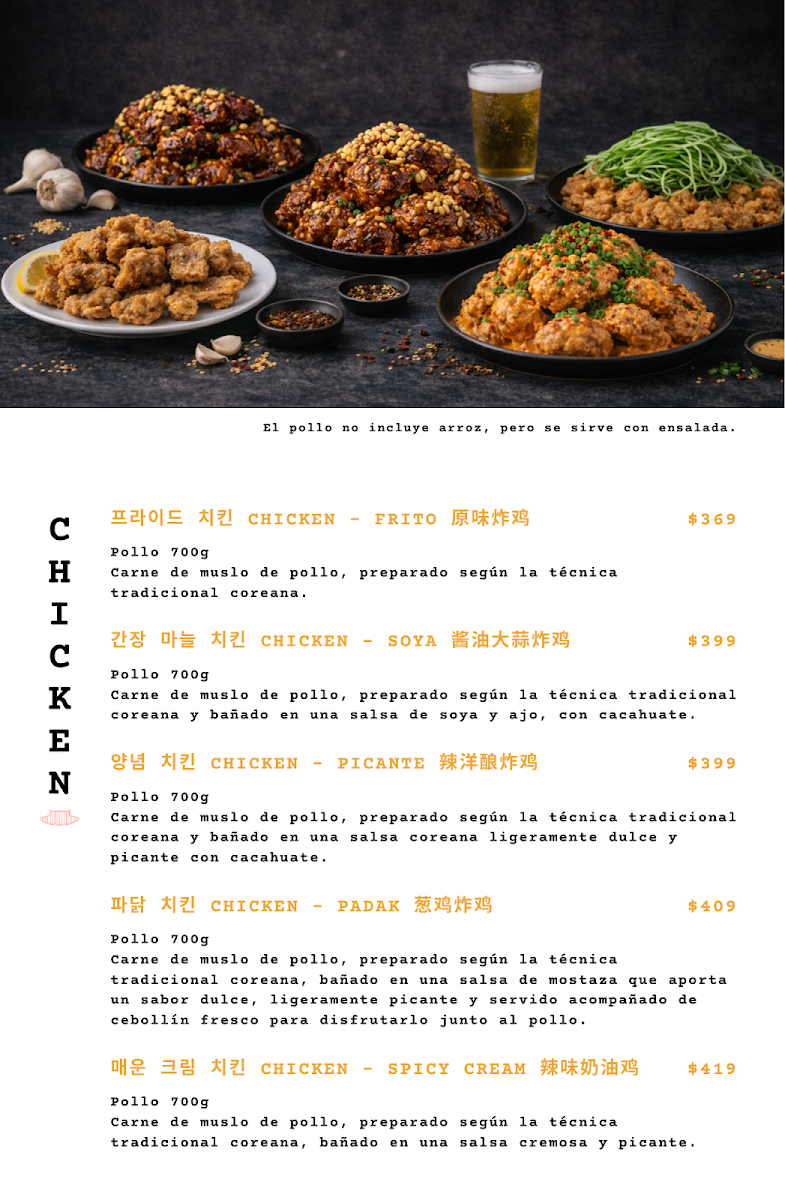 El pollo no incluye arroz, pero se sirve con ensalada.

CHICKEN

프라이드 치킨 CHICKEN - FRITO 原味炸鸡 $369

Pollo 700g
Carne de muslo de pollo, preparado según la técnica tradicional coreana.

간장 마늘 치킨 CHICKEN - SOYA 酱油大蒜炸鸡 $399

Pollo 700g
Carne de muslo de pollo, preparado según la técnica tradicional coreana y bañado en una salsa de soya y ajo, con cacahuate.

양념 치킨 CHICKEN - PICANTE 辣洋酿炸鸡 $399

Pollo 700g
Carne de muslo de pollo, preparado según la técnica tradicional coreana y bañado en una salsa coreana ligeramente dulce y picante con cacahuate.

파닭 치킨 CHICKEN - PADAK 葱鸡炸鸡 $409

Pollo 700g
Carne de muslo de pollo, preparado según la técnica tradicional coreana, bañado en una salsa de mostaza que aporta un sabor dulce, ligeramente picante y servido acompañado de cebollín fresco para disfrutarlo junto al pollo.

매운 크림 치킨 CHICKEN - SPICY CREAM 辣味奶油鸡 $419

Pollo 700g
Carne de muslo de pollo, preparado según la técnica tradicional coreana, bañado en una salsa cremosa y picante.